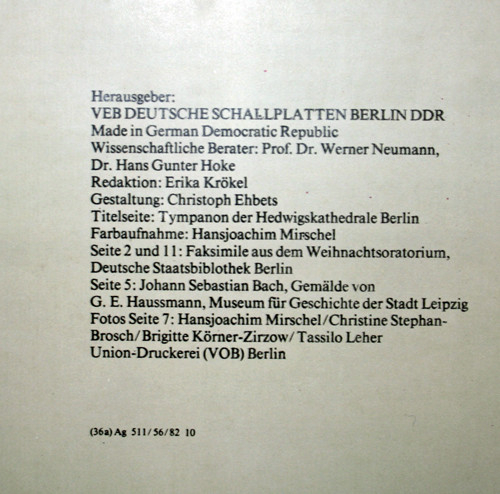 Herausgeber:
VEB DEUTSCHE SCHALLPLATTEN BERLIN DDR
Made in German Democratic Republic
Wissenschaftliche Berater: Prof. Dr. Werner Neumann, Dr. Hans Gunter Hoke
Redaktion: Erika Krökel
Gestaltung: Christoph Ehbets
Titelseite: Tympanon der Hedwigskathedrale Berlin
Farbaufnahme: Hansjoachim Mirschel
Seite 2 und 11: Faksimile aus dem Weihnachtsoratorium, Deutsche Staatsbiblothek Berlin
Seite 5: Johann Sebastian Bach, Gemälde von G. E. Haussmann, Museum für Geschichte der Stadt Leipzig
Fotos Seite 7: Hansjoachim Mirschel/Christine Stephan-Brosch/ Brigitte Körner-Zirzow/ Tassilo Leher
Union-Druckerei (VOB) Berlin

(36a) Ag 511/56/82 10